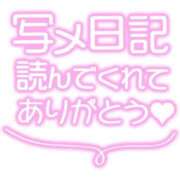 写メ日記
読んでくれて
ありがとう♥